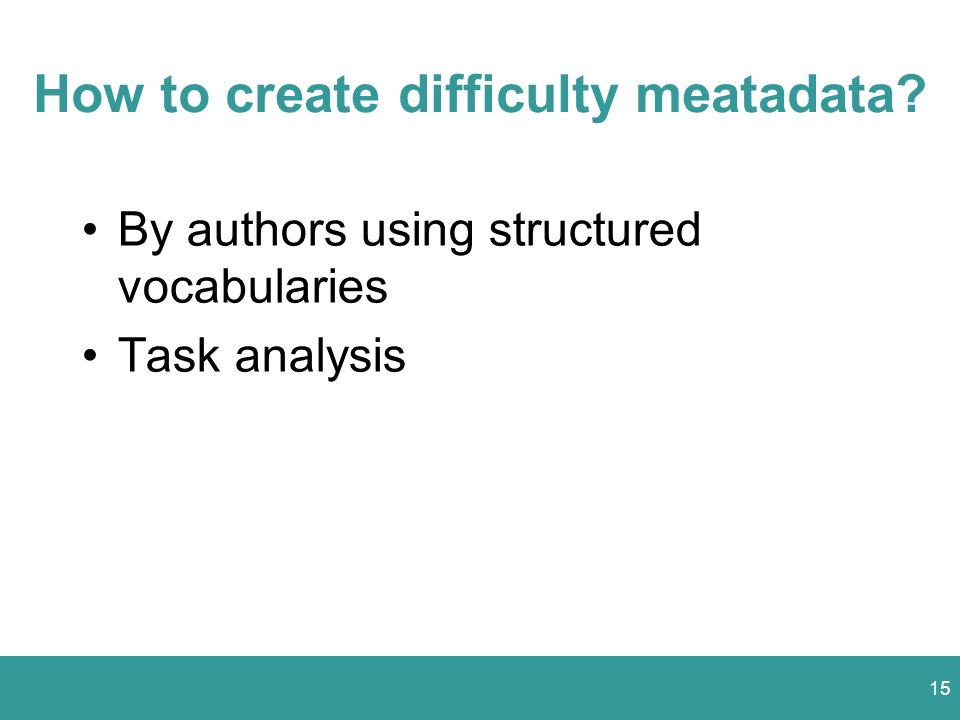 How to create difficulty meatadata?

• By authors using structured vocabularies
• Task analysis

15